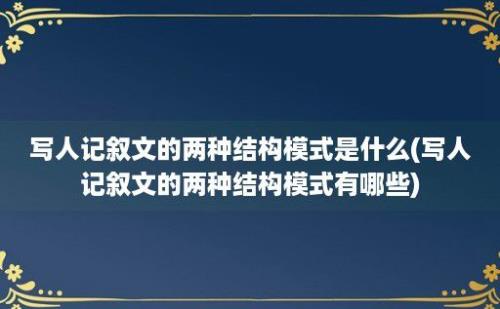 写人记叙文的两种结构模式是什么(写人记叙文的两种结构模式有哪些)